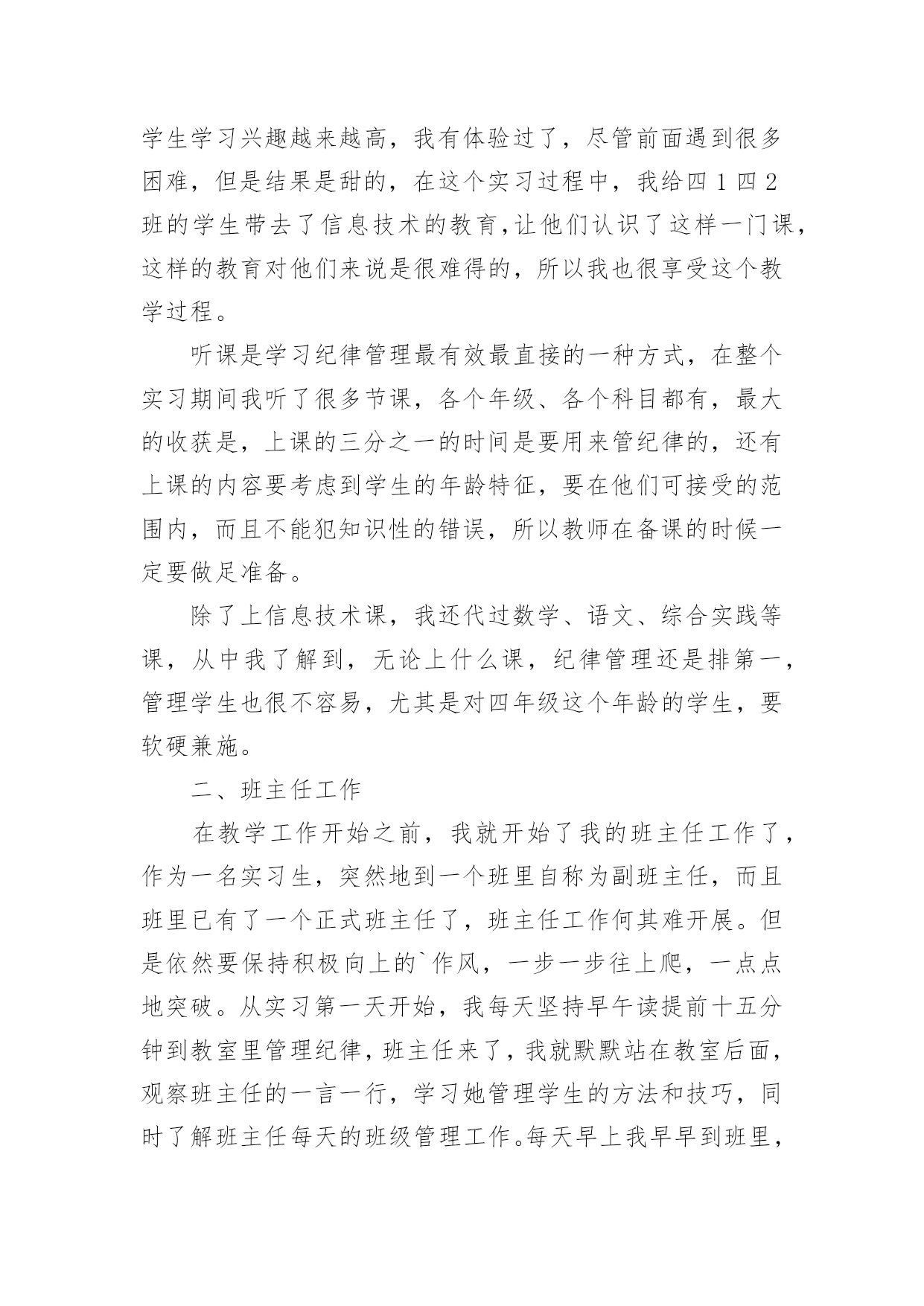 学生学习兴趣越来越高，我有体验过了，尽管前面遇到很多困难，但是结果是甜的，在这个实习过程中，我给四1四2班的学生带去了信息技术的教育,让他们认识了这样一门课，这样的教育对他们来说是很难得的，所以我也很享受这个教学过程。

听课是学习纪律管理最有效最直接的一种方式，在整个实习期间我听了很多节课，各个年级、各个科目都有，最大的收获是，上课的三分之一的时间是要用来管纪律的，还有上课的内容要考虑到学生的年龄特征，要在他们可接受的范围内，而且不能犯知识性的错误，所以教师在备课的时候一定要做足准备。

除了上信息技术课，我还代过数学、语文、综合实践等课，从中我了解到，无论上什么课，纪律管理还是排第一，管理学生也很不容易，尤其是对四年级这个年龄的学生，要软硬兼施。

二、班主任工作

在教学工作开始之前，我就开始了我的班主任工作了，作为一名实习生，突然地到一个班里自称为副班主任，而且班里已有了一个正式班主任了，班主任工作何其难开展。但是依然要保持积极向上的`作风，一步一步往上爬，一点点地突破。从实习第一天开始，我每天坚持早午读提前十五分钟到教室里管理纪律，班主任来了，我就默默站在教室后面，观察班主任的一言一行，学习她管理学生的方法和技巧，同时了解班主任每天的班级管理工作。每天早上我早早到班里，